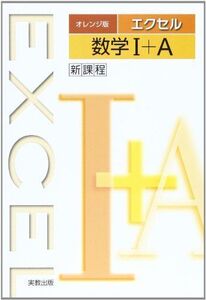 EXCEL

オレンジ版 エクセル

数学I+A

新課程

I+A

実教出版